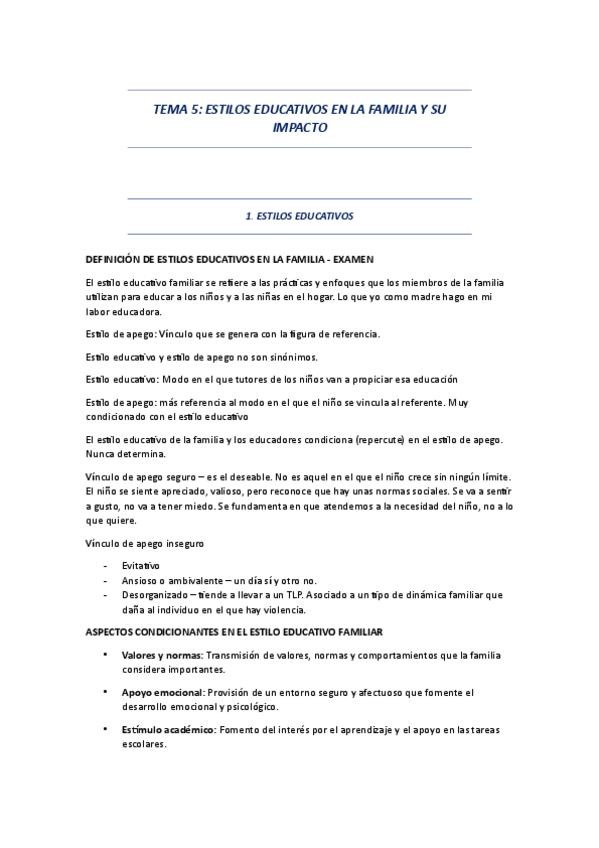 TEMA 5: ESTILOS EDUCATIVOS EN LA FAMILIA Y SU IMPACTO

1. ESTILOS EDUCATIVOS

DEFINICIÓN DE ESTILOS EDUCATIVOS EN LA FAMILIA - EXAMEN

El estilo educativo familiar se refiere a las prácticas y enfoques que los miembros de la familia utilizan para educar a los niños y a las niñas en el hogar. Lo que yo como madre hago en mi labor educadora.

Estilo de apego: Vínculo que se genera con la figura de referencia.

Estilo educativo y estilo de apego no son sinónimos.

Estilo educativo: Modo en el que tutores de los niños van a propiciar esa educación

Estilo de apego: más referencia al modo en el que el niño se vincula al referente. Muy condicionado con el estilo educativo

El estilo educativo de la familia y los educadores condiciona (repercute) en el estilo de apego. Nunca determina.

Vínculo de apego seguro – es el deseable. No es aquel en el que el niño crece sin ningún límite. El niño se siente apreciado, valioso, pero reconoce que hay unas normas sociales. Se va a sentir a gusto, no va a tener miedo. Se fundamenta en que atendemos a la necesidad del niño, no a lo que quiere.

Vínculo de apego inseguro

- Evitativo
- Ansioso o ambivalente – un día sí y otro no.
- Desorganizado – tiende a llevar a un TLP. Asociado a un tipo de dinámica familiar que daña al individuo en el que hay violencia.

ASPECTOS CONDICIONANTES EN EL ESTILO EDUCATIVO FAMILIAR

• Valores y normas: Transmisión de valores, normas y comportamientos que la familia considera importantes.

• Apoyo emocional: Provisión de un entorno seguro y afectuoso que fomente el desarrollo emocional y psicológico.

• Estímulo académico: Fomento del interés por el aprendizaje y el apoyo en las tareas escolares.